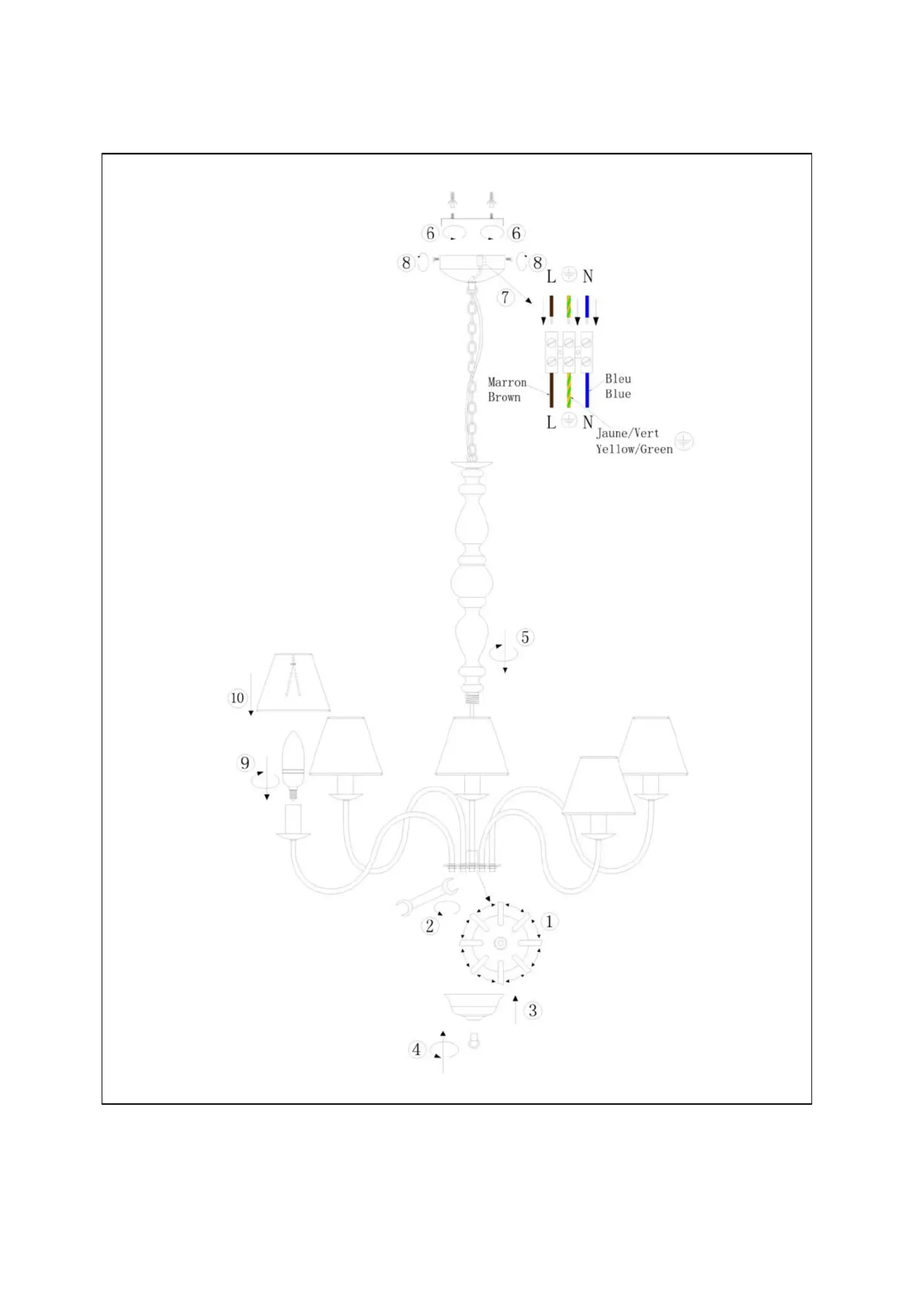 6 6

8 8

L N

7

Marron
Brown

Bleu
Blue

L N

Jaune/Vert
Yellow/Green

5

10

9

2

1

3

4